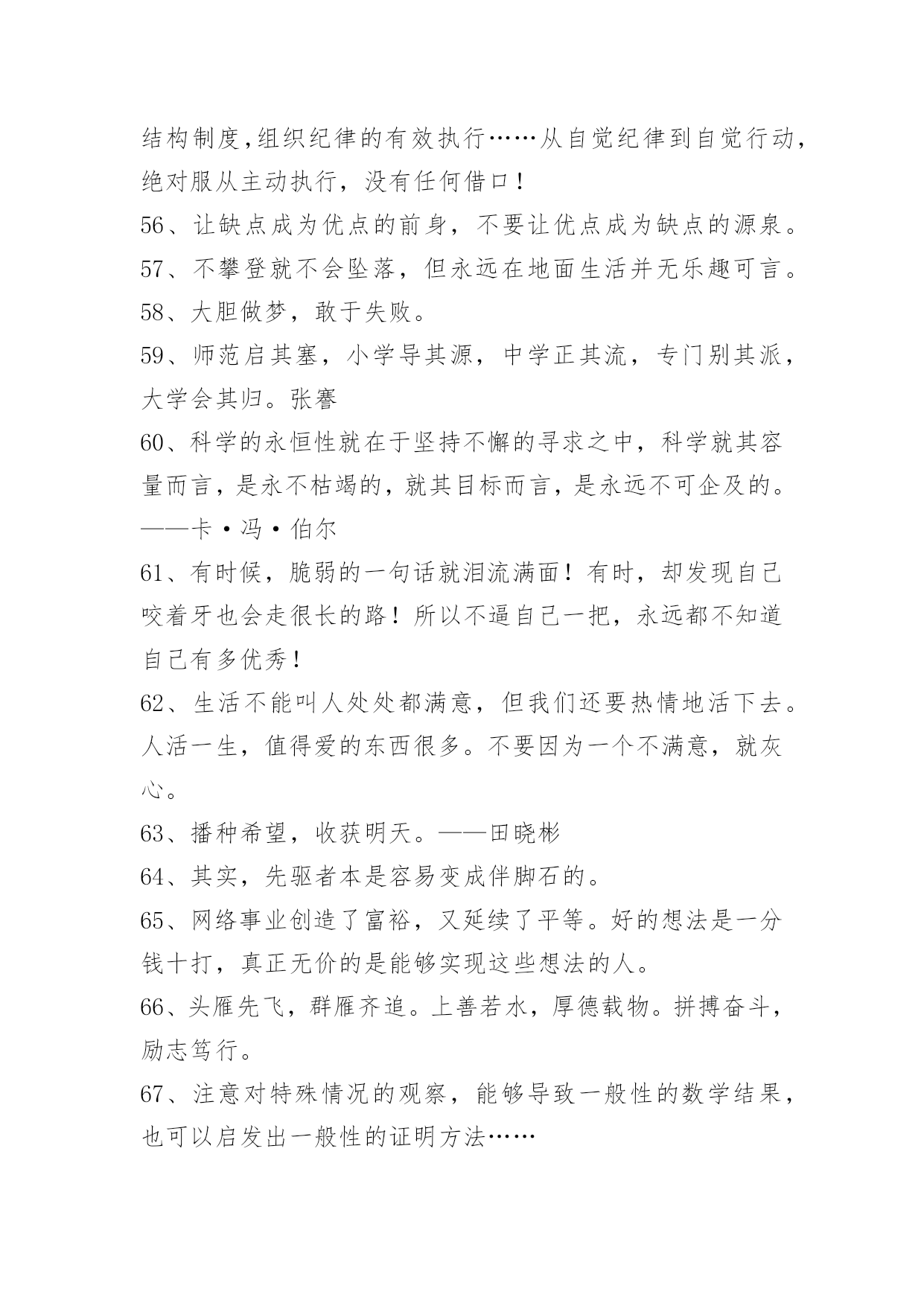 结构制度,组织纪律的有效执行……从自觉纪律到自觉行动，绝对服从主动执行，没有任何借口！
56、让缺点成为优点的前身，不要让优点成为缺点的源泉。
57、不攀登就不会坠落，但永远在地面生活并无乐趣可言。
58、大胆做梦，敢于失败。
59、师范启其塞，小学导其源，中学正其流，专门别其派，大学会其归。张謇
60、科学的永恒性就在于坚持不懈的寻求之中，科学就其容量而言，是永不枯竭的，就其目标而言，是永远不可企及的。——卡·冯·伯尔
61、有时候，脆弱的一句话就泪流满面！有时，却发现自己咬着牙也会走很长的路！所以不逼自己一把，永远都不知道自己有多优秀！
62、生活不能叫人处处都满意，但我们还要热情地活下去。人活一生，值得爱的东西很多。不要因为一个不满意，就灰心。
63、播种希望，收获明天。——田晓彬
64、其实，先驱者本是容易变成伴脚石的。
65、网络事业创造了富裕，又延续了平等。好的想法是一分钱十打，真正无价的是能够实现这些想法的人。
66、头雁先飞，群雁齐追。上善若水，厚德载物。拼搏奋斗，励志笃行。
67、注意对特殊情况的观察，能够导致一般性的数学结果，也可以启发出一般性的证明方法……